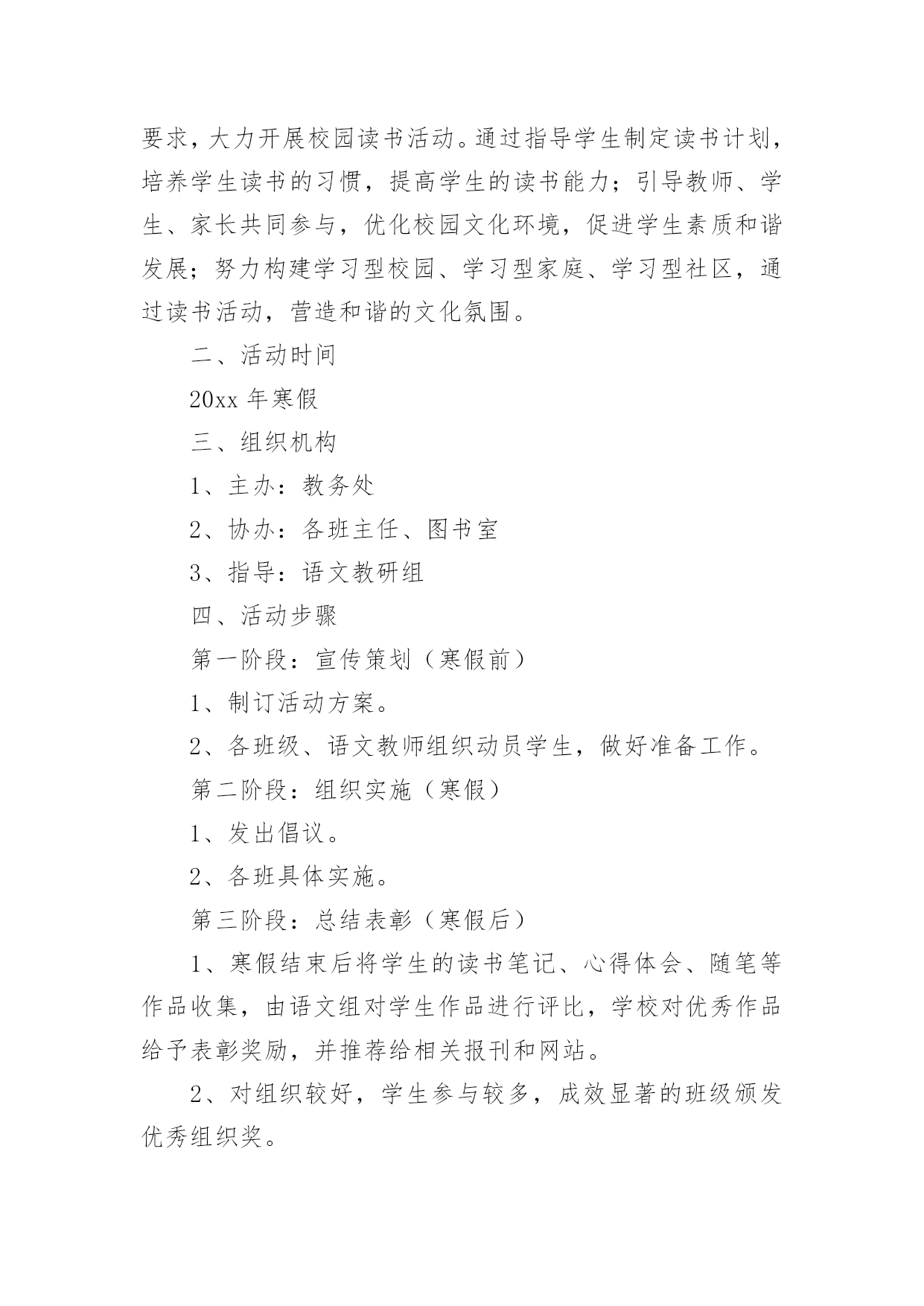 要求，大力开展校园读书活动。通过指导学生制定读书计划，培养学生读书的习惯，提高学生的读书能力；引导教师、学生、家长共同参与，优化校园文化环境，促进学生素质和谐发展；努力构建学习型校园、学习型家庭、学习型社区，通过读书活动，营造和谐的文化氛围。

二、活动时间

20xx 年寒假

三、组织机构

1、主办：教务处

2、协办：各班主任、图书室

3、指导：语文教研组

四、活动步骤

第一阶段：宣传策划（寒假前）

1、制订活动方案。

2、各班级、语文教师组织动员学生，做好准备工作。

第二阶段：组织实施（寒假）

1、发出倡议。

2、各班具体实施。

第三阶段：总结表彰（寒假后）

1、寒假结束后将学生的读书笔记、心得体会、随笔等作品收集，由语文组对学生作品进行评比，学校对优秀作品给予表彰奖励，并推荐给相关报刊和网站。

2、对组织较好，学生参与较多，成效显著的班级颁发优秀组织奖。